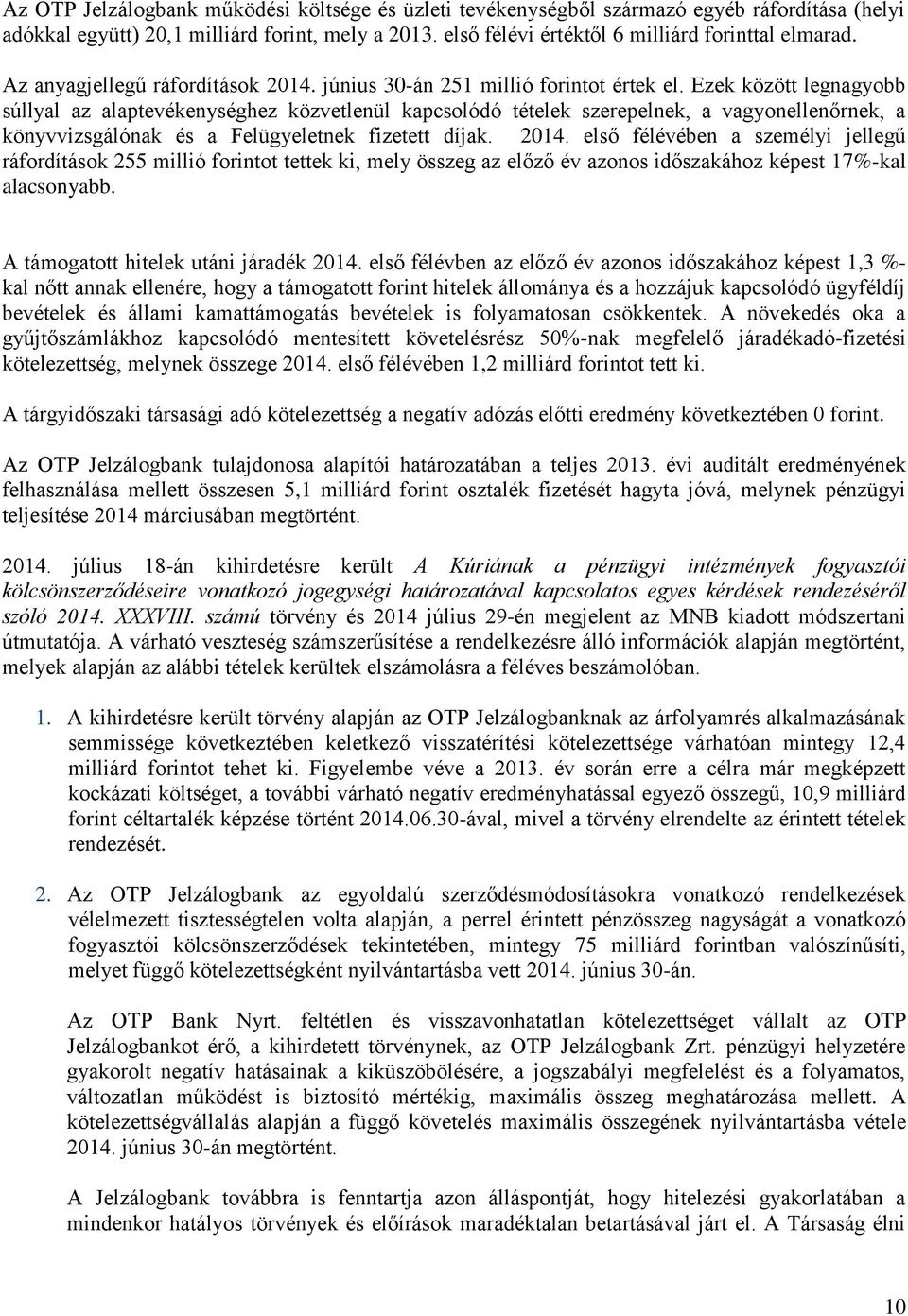 Az OTP Jelzálogbank működési költsége és üzleti tevékenységből származó egyéb ráfordítása (helyi adókkal együtt) 20,1 milliárd forint, mely a 2013. első félévi értéktől 6 milliárd forinttal elmarad.

Az anyagjellegű ráfordítások 2014. június 30-án 251 millió forintot értek el. Ezek között legnagyobb súllyal az alaptevékenységhez közvetlenül kapcsolódó tételek szerepelnek, a vagyonellenőrnek, a könyvvizsgálónak és a Felügyeletnek fizetett díjak. 2014. első félévében a személyi jellegű ráfordítások 255 millió forintot tettek ki, mely összeg az előző év azonos időszakához képest 17%-kal alacsonyabb.

A támogatott hitelek utáni járadék 2014. első félévben az előző év azonos időszakához képest 1,3 %-kal nőtt annak ellenére, hogy a támogatott forint hitelek állománya és a hozzájuk kapcsolódó ügyféldíj bevételek és állami kamattámogatás bevételek is folyamatosan csökkentek. A növekedés oka a gyűjtőszámlákhoz kapcsolódó mentesített követelésrész 50%-nak megfelelő járadékadó-fizetési kötelezettség, melynek összege 2014. első félévében 1,2 milliárd forintot tett ki.

A tárgyidőszaki társasági adó kötelezettség a negatív adózás előtti eredmény következtében 0 forint.

Az OTP Jelzálogbank tulajdonosa alapítói határozatában a teljes 2013. évi auditált eredményének felhasználása mellett összesen 5,1 milliárd forint osztalék fizetését hagyta jóvá, melynek pénzügyi teljesítése 2014 márciusában megtörtént.

2014. július 18-án kihirdetésre került A Kúriának a pénzügyi intézmények fogyasztói kölcsönszerződéseire vonatkozó jogegységi határozatával kapcsolatos egyes kérdések rendezéséről szóló 2014. XXXVIII. számú törvény és 2014 július 29-én megjelent az MNB kiadott módszertani útmutatója. A várható veszteség számszerűsítése a rendelkezésre álló információk alapján megtörtént, melyek alapján az alábbi tételek kerültek elszámolásra a féléves beszámolóban.

1. A kihirdetésre került törvény alapján az OTP Jelzálogbanknak az árfolyamrés alkalmazásának semmissége következtében keletkező visszatérítési kötelezettsége várhatóan mintegy 12,4 milliárd forintot tehet ki. Figyelembe véve a 2013. év során erre a célra már megképzett kockázati költséget, a további várható negatív eredményhatással egyező összegű, 10,9 milliárd forint céltartalék képzése történt 2014.06.30-ával, mivel a törvény elrendelte az érintett tételek rendezését.

2. Az OTP Jelzálogbank az egyoldalú szerződésmódosításokra vonatkozó rendelkezések vélelmezett tisztességtelen volta alapján, a perrel érintett pénzösszeg nagyságát a vonatkozó fogyasztói kölcsönszerződések tekintetében, mintegy 75 milliárd forintban valószínűsíti, melyet függő kötelezettségként nyilvántartásba vett 2014. június 30-án.

Az OTP Bank Nyrt. feltétlen és visszavonhatatlan kötelezettséget vállalt az OTP Jelzálogbankot érő, a kihirdetett törvénynek, az OTP Jelzálogbank Zrt. pénzügyi helyzetére gyakorolt negatív hatásainak a kiküszöbölésére, a jogszabályi megfelelést és a folyamatos, változatlan működést is biztosító mértékig, maximális összeg meghatározása mellett. A kötelezettségvállalás alapján a függő követelés maximális összegének nyilvántartásba vétele 2014. június 30-án megtörtént.

A Jelzálogbank továbbra is fenntartja azon álláspontját, hogy hitelezési gyakorlatában a mindenkor hatályos törvények és előírások maradéktalan betartásával járt el. A Társaság élni

10